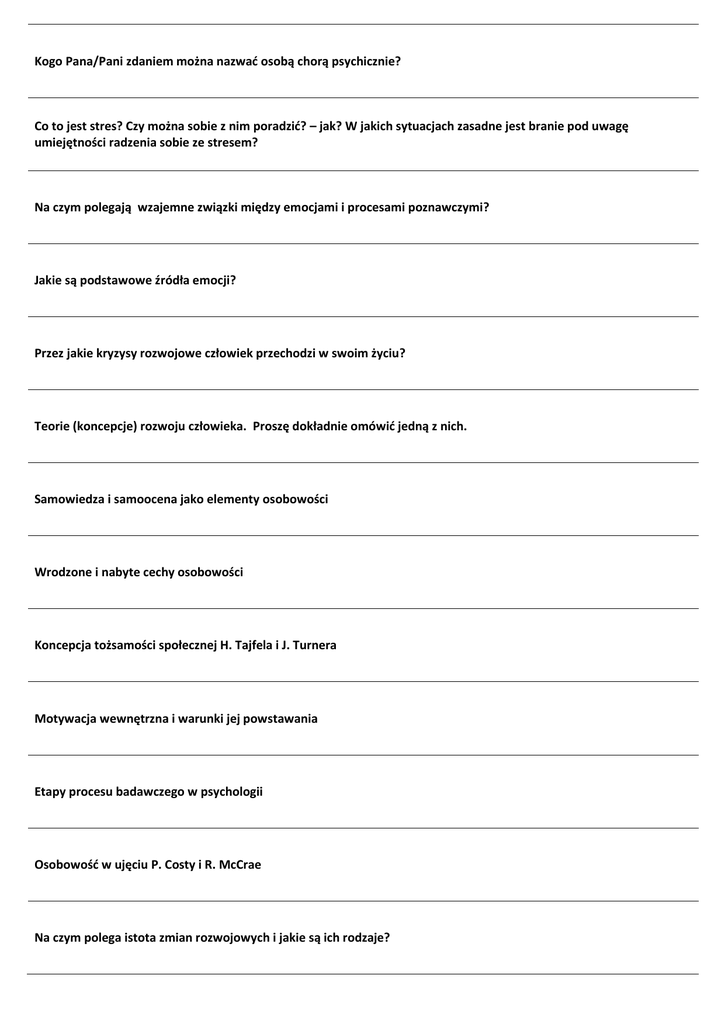 Kogo Pana/Pani zdaniem można nazwać osobą chorą psychicznie?

Co to jest stres? Czy można sobie z nim poradzić? – jak? W jakich sytuacjach zasadne jest branie pod uwagę umiejętności radzenia sobie ze stresem?

Na czym polegają  wzajemne związki między emocjami i procesami poznawczymi?

Jakie są podstawowe źródła emocji?

Przez jakie kryzysy rozwojowe człowiek przechodzi w swoim życiu?

Teorie (koncepcje) rozwoju człowieka.  Proszę dokładnie omówić jedną z nich.

Samowiedza i samoocena jako elementy osobowości

Wrodzone i nabyte cechy osobowości

Koncepcja tożsamości społecznej H. Tajfela i J. Turnera

Motywacja wewnętrzna i warunki jej powstawania

Etapy procesu badawczego w psychologii

Osobowość w ujęciu P. Costy i R. McCrae

Na czym polega istota zmian rozwojowych i jakie są ich rodzaje?